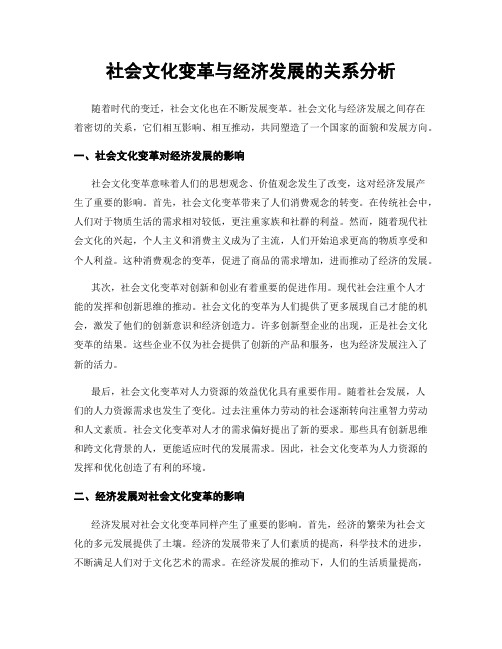 社会文化变革与经济发展的关系分析

随着时代的变迁，社会文化也在不断发展变革。社会文化与经济发展之间存在着密切的关系，它们相互影响、相互推动，共同塑造了一个国家的面貌和发展方向。

一、社会文化变革对经济发展的影响

社会文化变革意味着人们的思想观念、价值观念发生了改变，这对经济发展产生了重要的影响。首先，社会文化变革带来了人们消费观念的转变。在传统社会中，人们对于物质生活的需求相对较低，更注重家族和社群的利益。然而，随着现代社会文化的兴起，个人主义和消费主义成为了主流，人们开始追求更高的物质享受和个人利益。这种消费观念的变革，促进了商品的需求增加，进而推动了经济的发展。

其次，社会文化变革对创新和创业有着重要的促进作用。现代社会注重个人才能的发挥和创新思维的推动。社会文化的变革为人们提供了更多展现自己才能的机会，激发了他们的创新意识和经济创造力。许多创新型企业的出现，正是社会文化变革的结果。这些企业不仅为社会提供了创新的产品和服务，也为经济发展注入了新的活力。

最后，社会文化变革对人力资源的效益优化具有重要作用。随着社会发展，人们的人力资源需求也发生了变化。过去注重体力劳动的社会逐渐转向注重智力劳动和人文素质。社会文化变革对人才的需求偏好提出了新的要求。那些具有创新思维和跨文化背景的人，更能适应时代的发展需求。因此，社会文化变革为人力资源的发挥和优化创造了有利的环境。

二、经济发展对社会文化变革的影响

经济发展对社会文化变革同样产生了重要的影响。首先，经济的繁荣为社会文化的多元发展提供了土壤。经济的发展带来了人们素质的提高，科学技术的进步，不断满足人们对于文化艺术的需求。在经济发展的推动下，人们的生活质量提高，